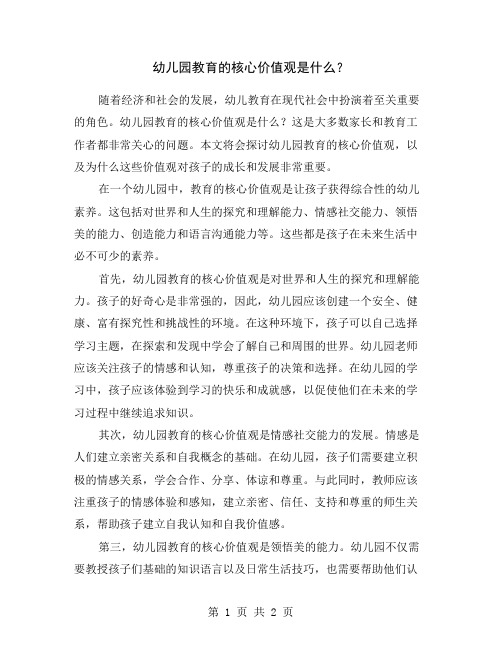 幼儿园教育的核心价值观是什么？

随着经济和社会的发展，幼儿教育在现代社会中扮演着至关重要的角色。幼儿园教育的核心价值观是什么？这是大多数家长和教育工作者都非常关心的问题。本文将会探讨幼儿园教育的核心价值观，以及为什么这些价值观对孩子的成长和发展非常重要。

在一个幼儿园中，教育的核心价值观是让孩子获得综合性的幼儿素养。这包括对世界和人生的探究和理解能力、情感社交能力、领悟美的能力、创造能力和语言沟通能力等。这些都是孩子在未来生活中必不可少的素养。

首先，幼儿园教育的核心价值观是对世界和人生的探究和理解能力。孩子的好奇心是非常强的，因此，幼儿园应该创建一个安全、健康、富有探究性和挑战性的环境。在这种环境下，孩子可以自己选择学习主题，在探索和发现中学会了解自己和周围的世界。幼儿园老师应该关注孩子的情感和认知，尊重孩子的决策和选择。在幼儿园的学习中，孩子应该体验到学习的快乐和成就感，以促使他们在未来的学习过程中继续追求知识。

其次，幼儿园教育的核心价值观是情感社交能力的发展。情感是人们建立亲密关系和自我概念的基础。在幼儿园，孩子们需要建立积极的情感关系，学会合作、分享、体谅和尊重。与此同时，教师应该注重孩子的情感体验和感知，建立亲密、信任、支持和尊重的师生关系，帮助孩子建立自我认知和自我价值感。

第三，幼儿园教育的核心价值观是领悟美的能力。幼儿园不仅需要教授孩子们基础的知识语言以及日常生活技巧，也需要帮助他们认

第 1 页 共 2 页